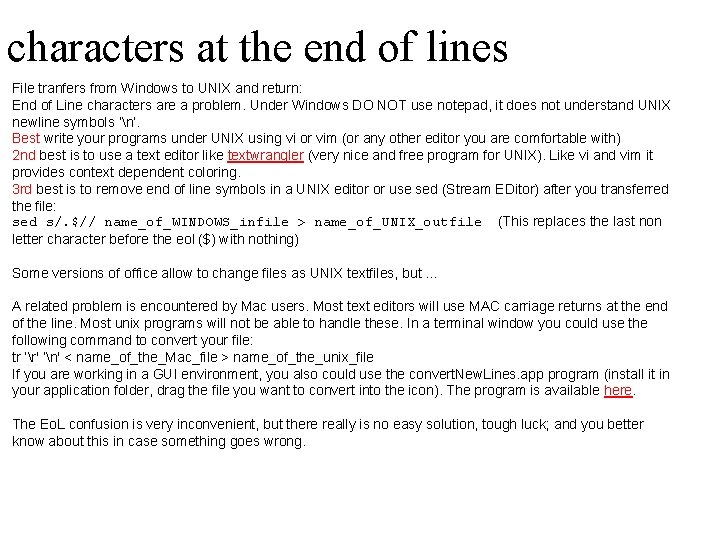 characters at the end of lines

File tranfers from Windows to UNIX and return:
End of Line characters are a problem. Under Windows DO NOT use notepad, it does not understand UNIX newline symbols '\n'.
Best write your programs under UNIX using vi or vim (or any other editor you are comfortable with)
2nd best is to use a text editor like textwrangler (very nice and free program for UNIX). Like vi and vim it provides context dependent coloring.
3rd best is to remove end of line symbols in a UNIX editor or use sed (Stream EDitor) after you transferred the file:
sed s/.$// name_of_WINDOWS_infile > name_of_UNIX_outfile (This replaces the last non letter character before the eol ($) with nothing)

Some versions of office allow to change files as UNIX textfiles, but ...

A related problem is encountered by Mac users. Most text editors will use MAC carriage returns at the end of the line. Most unix programs will not be able to handle these. In a terminal window you could use the following command to convert your file:
tr '\r' '\n' < name_of_the_Mac_file > name_of_the_unix_file
If you are working in a GUI environment, you also could use the convertNewLines.app program (install it in your application folder, drag the file you want to convert into the icon). The program is available here.

The EoL confusion is very inconvenient, but there really is no easy solution, tough luck; and you better know about this in case something goes wrong.